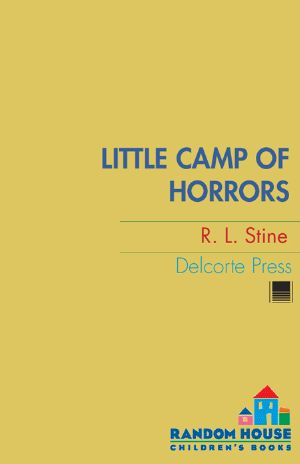 LITTLE CAMP OF HORRORS

R. L. Stine

Delcorte Press

RANDOM HOUSE
CHILDREN'S BOOKS